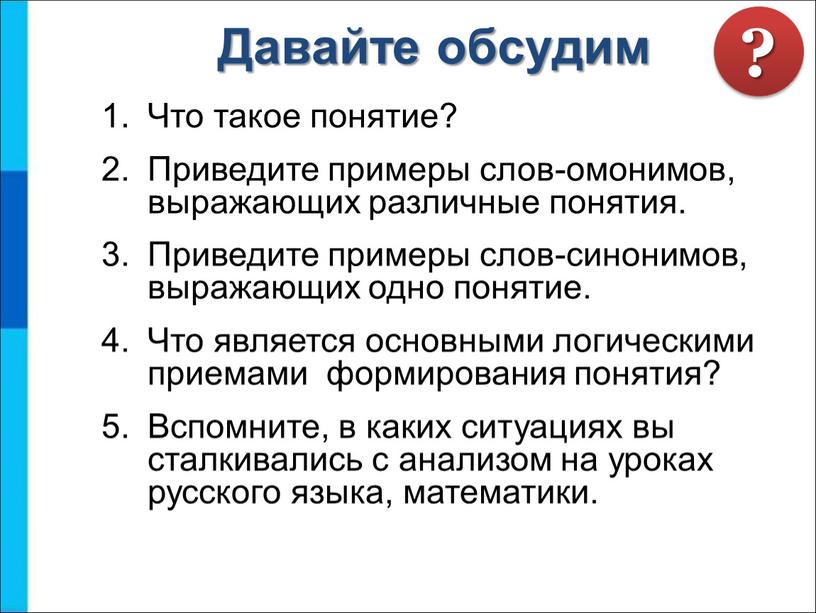 Давайте обсудим

?

1. Что такое понятие?

2. Приведите примеры слов-омонимов, выражающих различные понятия.

3. Приведите примеры слов-синонимов, выражающих одно понятие.

4. Что является основными логическими приемами формирования понятия?

5. Вспомните, в каких ситуациях вы сталкивались с анализом на уроках русского языка, математики.